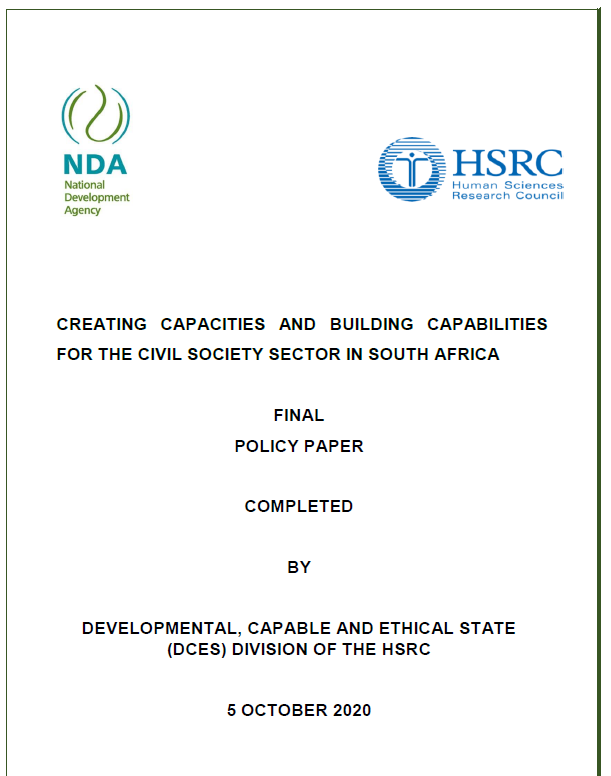 NDA
National
Development
Agency

HSRC
Human Sciences
Research Council

CREATING CAPACITIES AND BUILDING CAPABILITIES FOR THE CIVIL SOCIETY SECTOR IN SOUTH AFRICA

FINAL
POLICY PAPER

COMPLETED

BY

DEVELOPMENTAL, CAPABLE AND ETHICAL STATE
(DCES) DIVISION OF THE HSRC

5 OCTOBER 2020